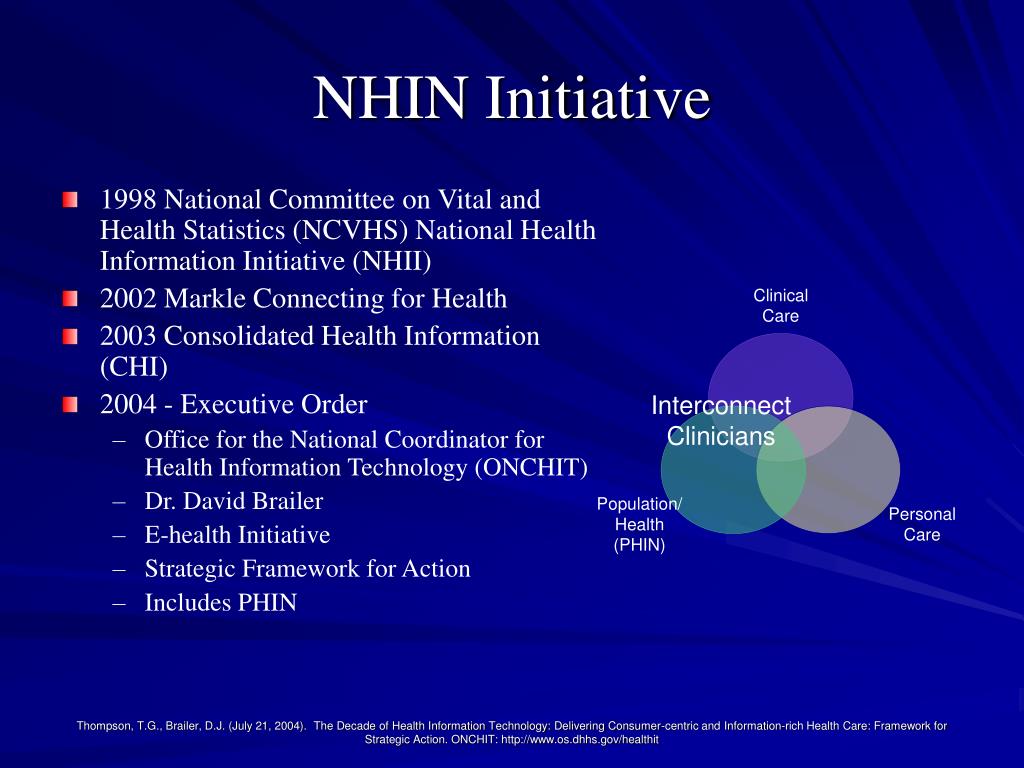 NHIN Initiative

1998 National Committee on Vital and Health Statistics (NCVHS) National Health Information Initiative (NHII)

2002 Markle Connecting for Health

2003 Consolidated Health Information (CHI)

2004 - Executive Order

– Office for the National Coordinator for Health Information Technology (ONCHIT)

– Dr. David Brailer

– E-health Initiative

– Strategic Framework for Action

– Includes PHIN

Clinical Care

Interconnect Clinicians

Population/ Health (PHIN)

Personal Care

Thompson, T.G., Brailer, D.J. (July 21, 2004). The Decade of Health Information Technology: Delivering Consumer-centric and Information-rich Health Care: Framework for Strategic Action. ONCHIT: http://www.os.dhhs.gov/healthit